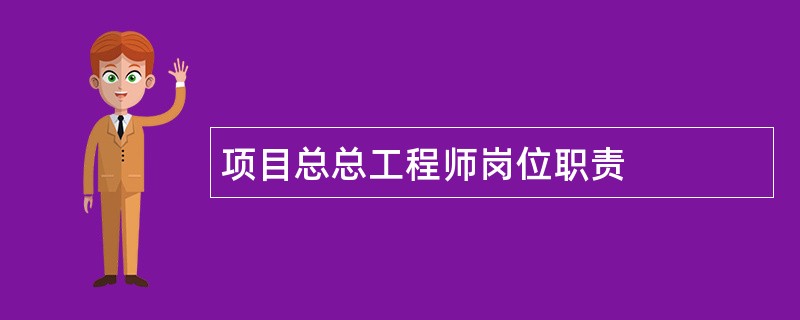 项目总总工程师岗位职责